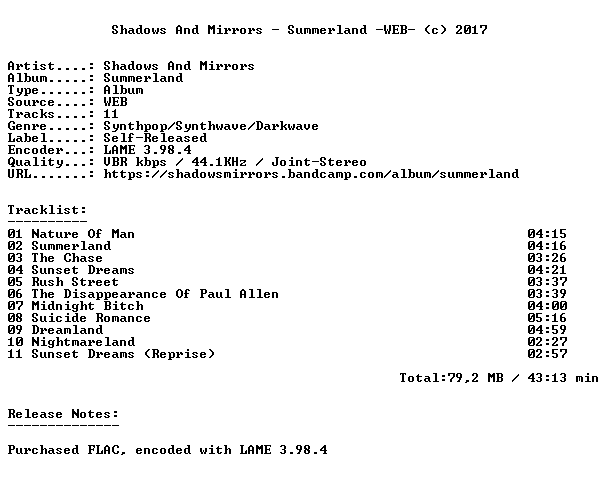 Shadows And Mirrors - Summerland -WEB- (c) 2017

Artist....: Shadows And Mirrors
Album.....: Summerland
Type......: Album
Source....: WEB
Tracks....: 11
Genre.....: Synthpop/Synthwave/Darkwave
Label.....: Self-Released
Encoder...: LAME 3.98.4
Quality...: VBR kbps / 44.1KHz / Joint-Stereo
URL.......: https://shadowsmirrors.bandcamp.com/album/summerland

Tracklist:
----------
01 Nature Of Man 04:15
02 Summerland 04:16
03 The Chase 03:26
04 Sunset Dreams 04:21
05 Rush Street 03:37
06 The Disappearance Of Paul Allen 03:39
07 Midnight Bitch 04:00
08 Suicide Romance 05:16
09 Dreamland 04:59
10 Nightmareland 02:27
11 Sunset Dreams (Reprise) 02:57

Total:79,2 MB / 43:13 min

Release Notes:
--------------

Purchased FLAC, encoded with LAME 3.98.4